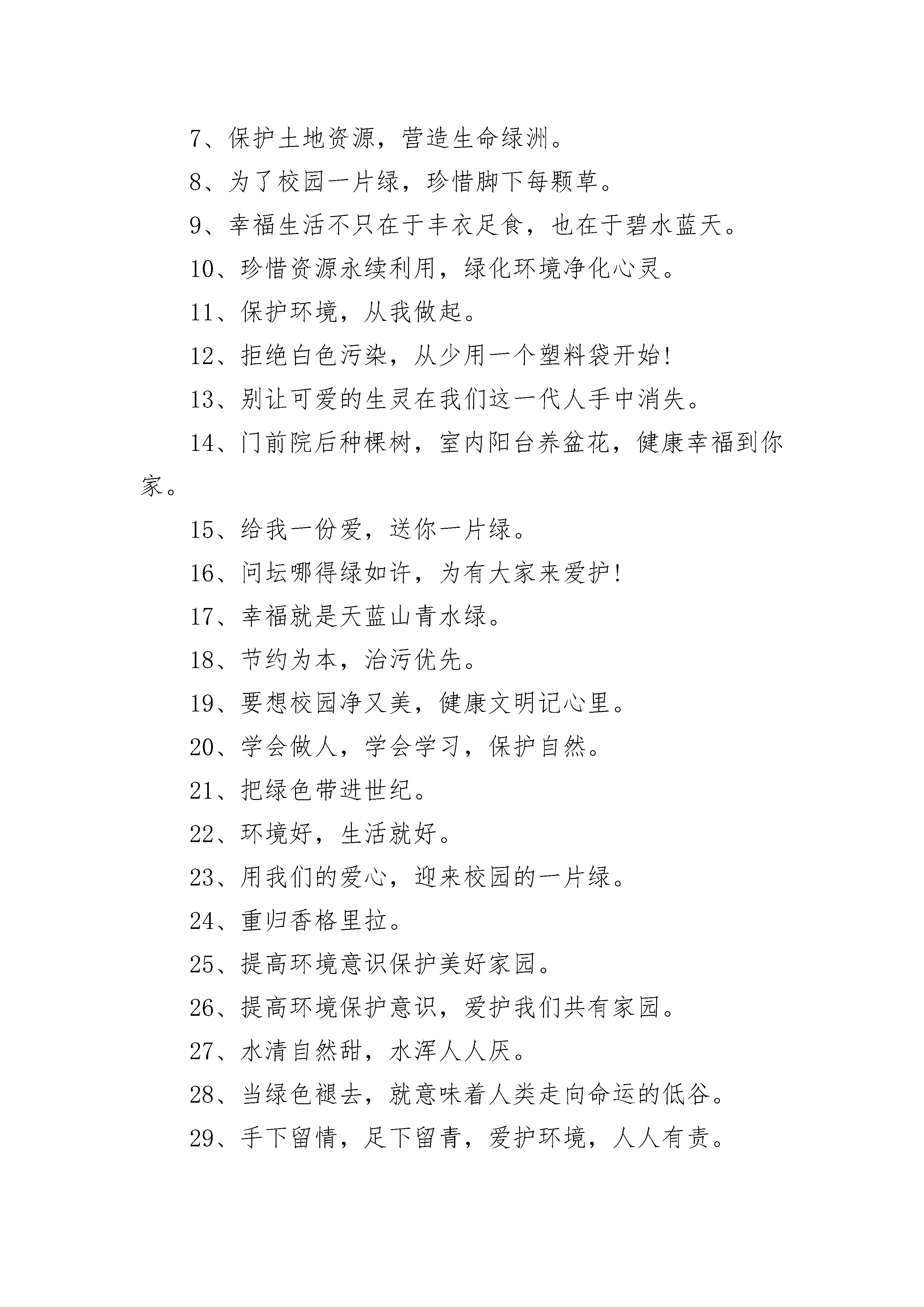 7、保护土地资源，营造生命绿洲。

8、为了校园一片绿，珍惜脚下每颗草。

9、幸福生活不只在于丰衣足食，也在于碧水蓝天。

10、珍惜资源永续利用，绿化环境净化心灵。

11、保护环境，从我做起。

12、拒绝白色污染，从少用一个塑料袋开始!

13、别让可爱的生灵在我们这一代人手中消失。

14、门前院后种棵树，室内阳台养盆花，健康幸福到你家。

15、给我一份爱，送你一片绿。

16、问坛哪得绿如许，为有大家来爱护!

17、幸福就是天蓝山青水绿。

18、节约为本，治污优先。

19、要想校园净又美，健康文明记心里。

20、学会做人，学会学习，保护自然。

21、把绿色带进世纪。

22、环境好，生活就好。

23、用我们的爱心，迎来校园的一片绿。

24、重归香格里拉。

25、提高环境意识保护美好家园。

26、提高环境保护意识，爱护我们共有家园。

27、水清自然甜，水浑人人厌。

28、当绿色褪去，就意味着人类走向命运的低谷。

29、手下留情，足下留青，爱护环境，人人有责。